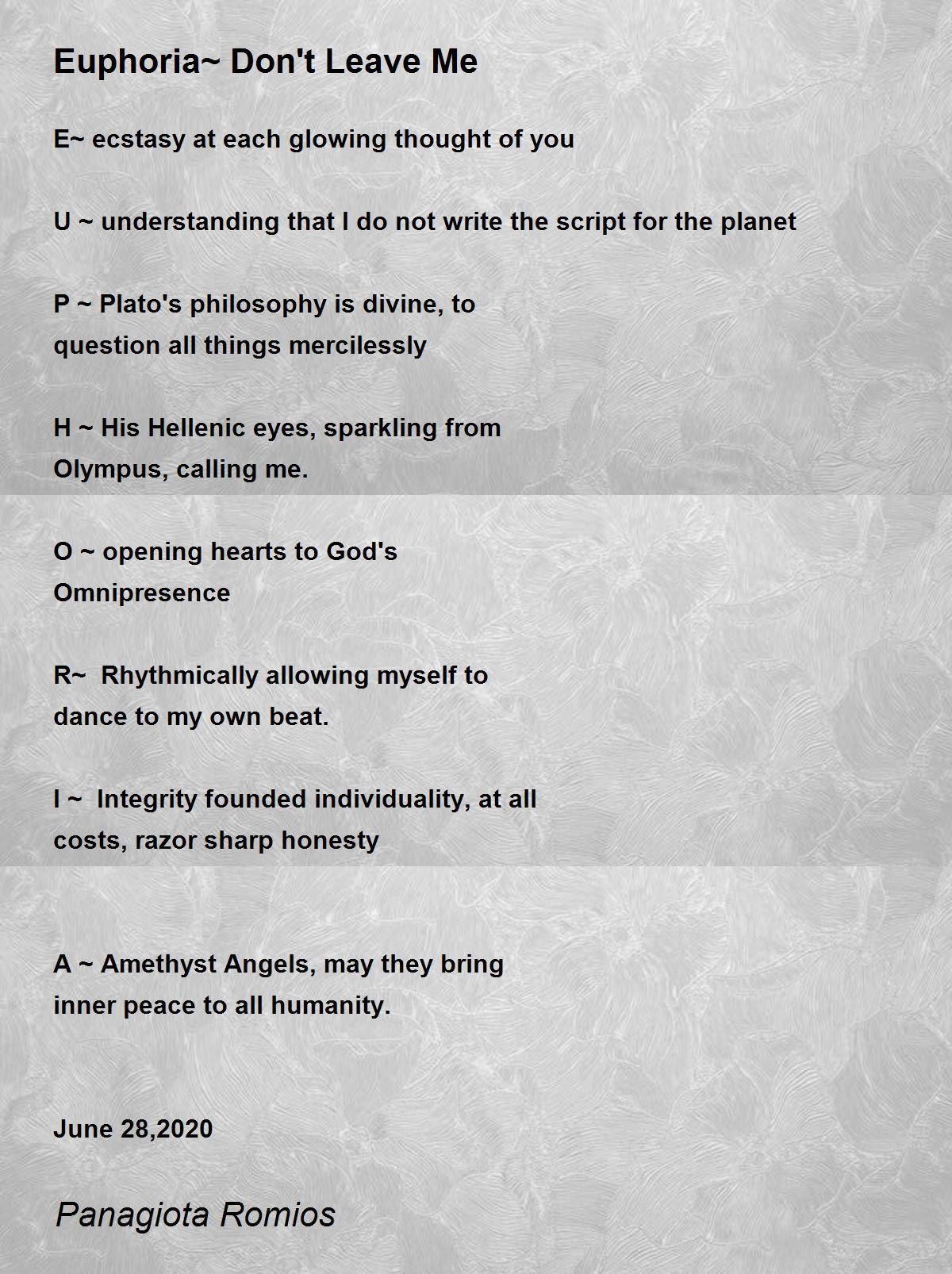 Euphoria~ Don't Leave Me

E~ ecstasy at each glowing thought of you

U ~ understanding that I do not write the script for the planet

P ~ Plato's philosophy is divine, to
question all things mercilessly

H ~ His Hellenic eyes, sparkling from
Olympus, calling me.

O ~ opening hearts to God's
Omnipresence

R~ Rhythmically allowing myself to
dance to my own beat.

I ~ Integrity founded individuality, at all
costs, razor sharp honesty

A ~ Amethyst Angels, may they bring
inner peace to all humanity.

June 28,2020

Panagiota Romios